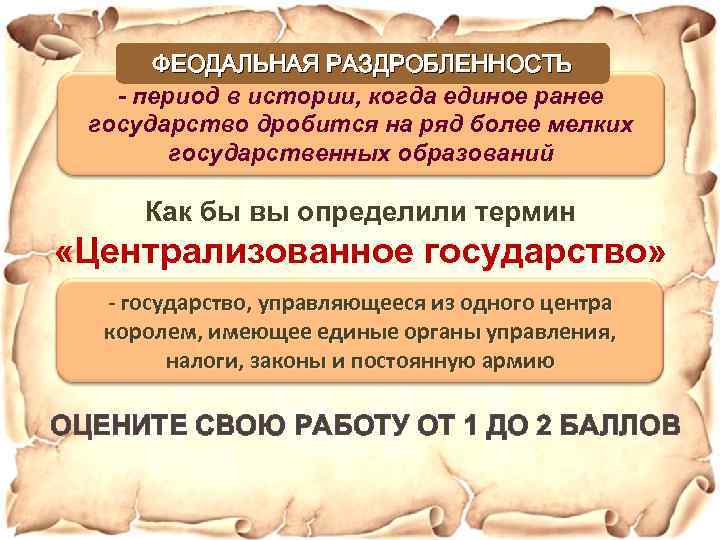 ФЕОДАЛЬНАЯ РАЗДРОБЛЕННОСТЬ

- период в истории, когда единое ранее государство дробится на ряд более мелких государственных образований

Как бы вы определили термин

«Централизованное государство»

- государство, управляющееся из одного центра королем, имеющее единые органы управления, налоги, законы и постоянную армию

ОЦЕНИТЕ СВОЮ РАБОТУ ОТ 1 ДО 2 БАЛЛОВ